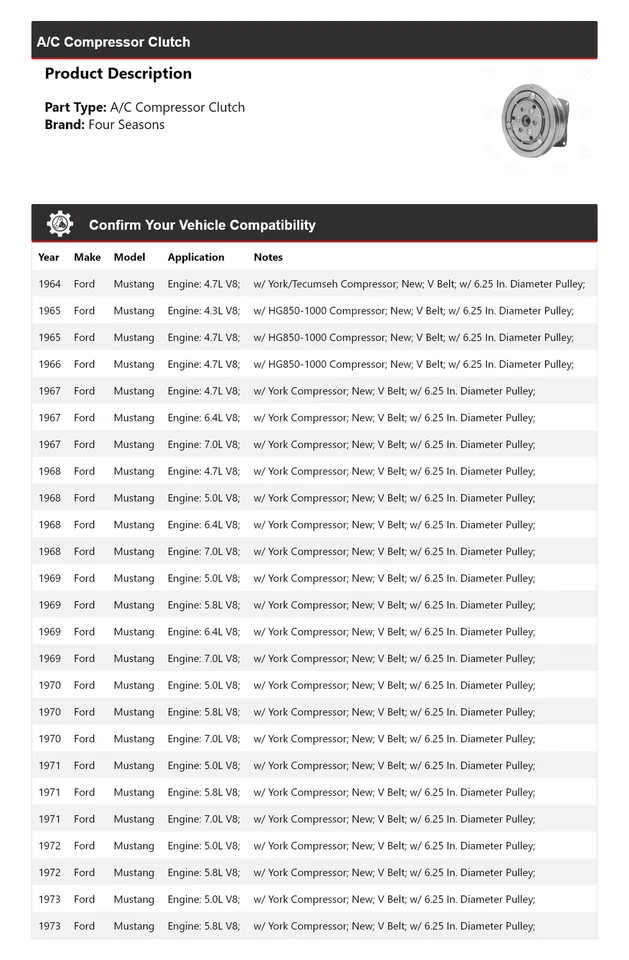 A/C Compressor Clutch

Product Description

Part Type: A/C Compressor Clutch
Brand: Four Seasons

Confirm Your Vehicle Compatibility

| Year | Make | Model | Application | Notes |
|---|---|---|---|---|
| 1964 | Ford | Mustang | Engine: 4.7L V8; | w/ York/Tecumseh Compressor; New; V Belt; w/ 6.25 In. Diameter Pulley; |
| 1965 | Ford | Mustang | Engine: 4.3L V8; | w/ HG850-1000 Compressor; New; V Belt; w/ 6.25 In. Diameter Pulley; |
| 1965 | Ford | Mustang | Engine: 4.7L V8; | w/ HG850-1000 Compressor; New; V Belt; w/ 6.25 In. Diameter Pulley; |
| 1966 | Ford | Mustang | Engine: 4.7L V8; | w/ HG850-1000 Compressor; New; V Belt; w/ 6.25 In. Diameter Pulley; |
| 1967 | Ford | Mustang | Engine: 4.7L V8; | w/ York Compressor; New; V Belt; w/ 6.25 In. Diameter Pulley; |
| 1967 | Ford | Mustang | Engine: 6.4L V8; | w/ York Compressor; New; V Belt; w/ 6.25 In. Diameter Pulley; |
| 1967 | Ford | Mustang | Engine: 7.0L V8; | w/ York Compressor; New; V Belt; w/ 6.25 In. Diameter Pulley; |
| 1968 | Ford | Mustang | Engine: 4.7L V8; | w/ York Compressor; New; V Belt; w/ 6.25 In. Diameter Pulley; |
| 1968 | Ford | Mustang | Engine: 5.0L V8; | w/ York Compressor; New; V Belt; w/ 6.25 In. Diameter Pulley; |
| 1968 | Ford | Mustang | Engine: 6.4L V8; | w/ York Compressor; New; V Belt; w/ 6.25 In. Diameter Pulley; |
| 1968 | Ford | Mustang | Engine: 7.0L V8; | w/ York Compressor; New; V Belt; w/ 6.25 In. Diameter Pulley; |
| 1969 | Ford | Mustang | Engine: 5.0L V8; | w/ York Compressor; New; V Belt; w/ 6.25 In. Diameter Pulley; |
| 1969 | Ford | Mustang | Engine: 5.8L V8; | w/ York Compressor; New; V Belt; w/ 6.25 In. Diameter Pulley; |
| 1969 | Ford | Mustang | Engine: 6.4L V8; | w/ York Compressor; New; V Belt; w/ 6.25 In. Diameter Pulley; |
| 1969 | Ford | Mustang | Engine: 7.0L V8; | w/ York Compressor; New; V Belt; w/ 6.25 In. Diameter Pulley; |
| 1970 | Ford | Mustang | Engine: 5.0L V8; | w/ York Compressor; New; V Belt; w/ 6.25 In. Diameter Pulley; |
| 1970 | Ford | Mustang | Engine: 5.8L V8; | w/ York Compressor; New; V Belt; w/ 6.25 In. Diameter Pulley; |
| 1970 | Ford | Mustang | Engine: 7.0L V8; | w/ York Compressor; New; V Belt; w/ 6.25 In. Diameter Pulley; |
| 1971 | Ford | Mustang | Engine: 5.0L V8; | w/ York Compressor; New; V Belt; w/ 6.25 In. Diameter Pulley; |
| 1971 | Ford | Mustang | Engine: 5.8L V8; | w/ York Compressor; New; V Belt; w/ 6.25 In. Diameter Pulley; |
| 1971 | Ford | Mustang | Engine: 7.0L V8; | w/ York Compressor; New; V Belt; w/ 6.25 In. Diameter Pulley; |
| 1972 | Ford | Mustang | Engine: 5.0L V8; | w/ York Compressor; New; V Belt; w/ 6.25 In. Diameter Pulley; |
| 1972 | Ford | Mustang | Engine: 5.8L V8; | w/ York Compressor; New; V Belt; w/ 6.25 In. Diameter Pulley; |
| 1973 | Ford | Mustang | Engine: 5.0L V8; | w/ York Compressor; New; V Belt; w/ 6.25 In. Diameter Pulley; |
| 1973 | Ford | Mustang | Engine: 5.8L V8; | w/ York Compressor; New; V Belt; w/ 6.25 In. Diameter Pulley; |